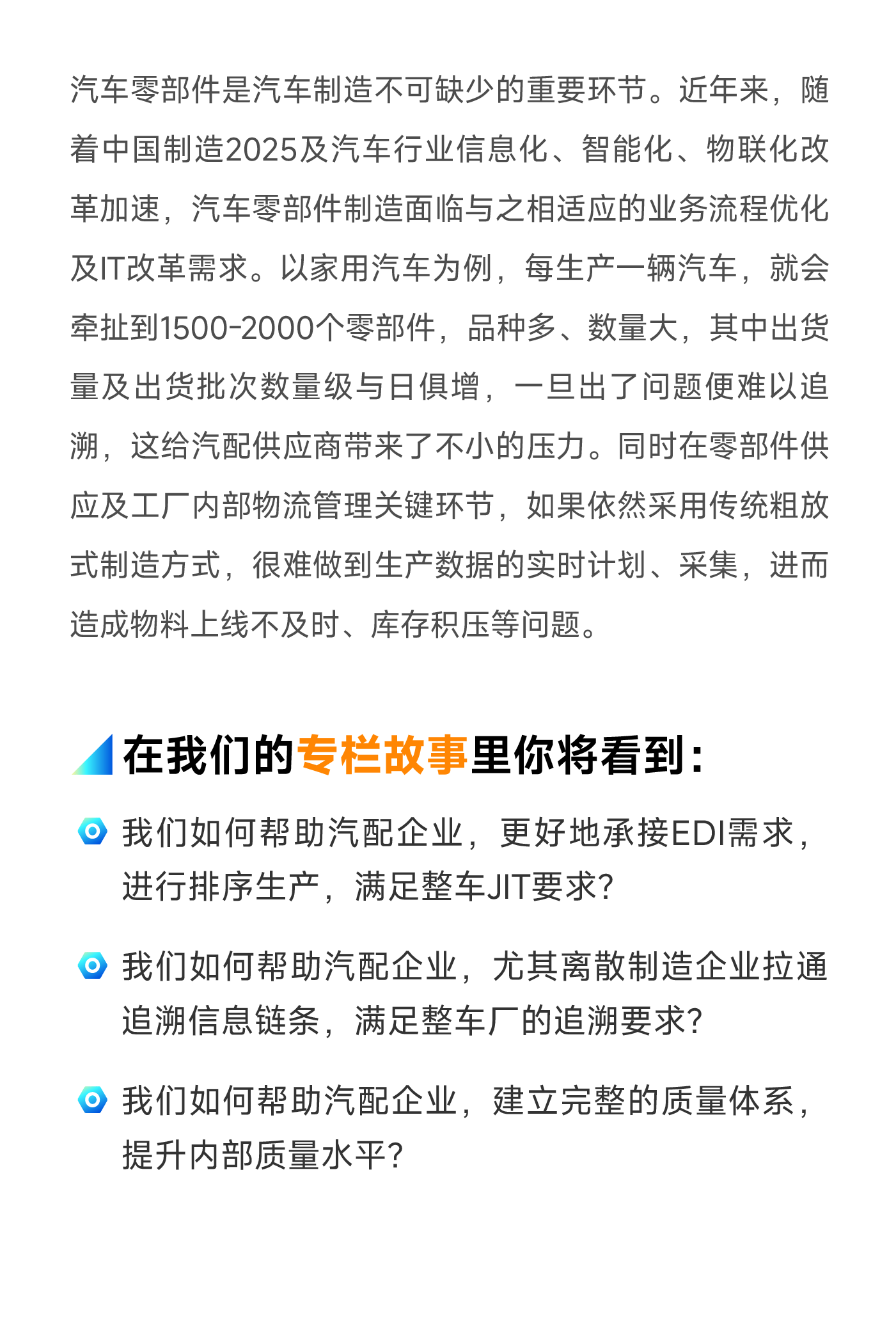 汽车零部件是汽车制造不可缺少的重要环节。近年来，随着中国制造2025及汽车行业信息化、智能化、物联化改革加速，汽车零部件制造面临与之相适应的业务流程优化及IT改革需求。以家用汽车为例，每生产一辆汽车，就会牵扯到1500-2000个零部件，品种多、数量大，其中出货量及出货批次数量级与日俱增，一旦出了问题便难以追溯，这给汽配供应商带来了不小的压力。同时在零部件供应及工厂内部物流管理关键环节，如果依然采用传统粗放式制造方式，很难做到生产数据的实时计划、采集，进而造成物料上线不及时、库存积压等问题。

在我们的专栏故事里你将看到：

我们如何帮助汽配企业，更好地承接EDI需求，进行排序生产，满足整车JIT要求？

我们如何帮助汽配企业，尤其离散制造企业拉通追溯信息链条，满足整车厂的追溯要求？

我们如何帮助汽配企业，建立完整的质量体系，提升内部质量水平？